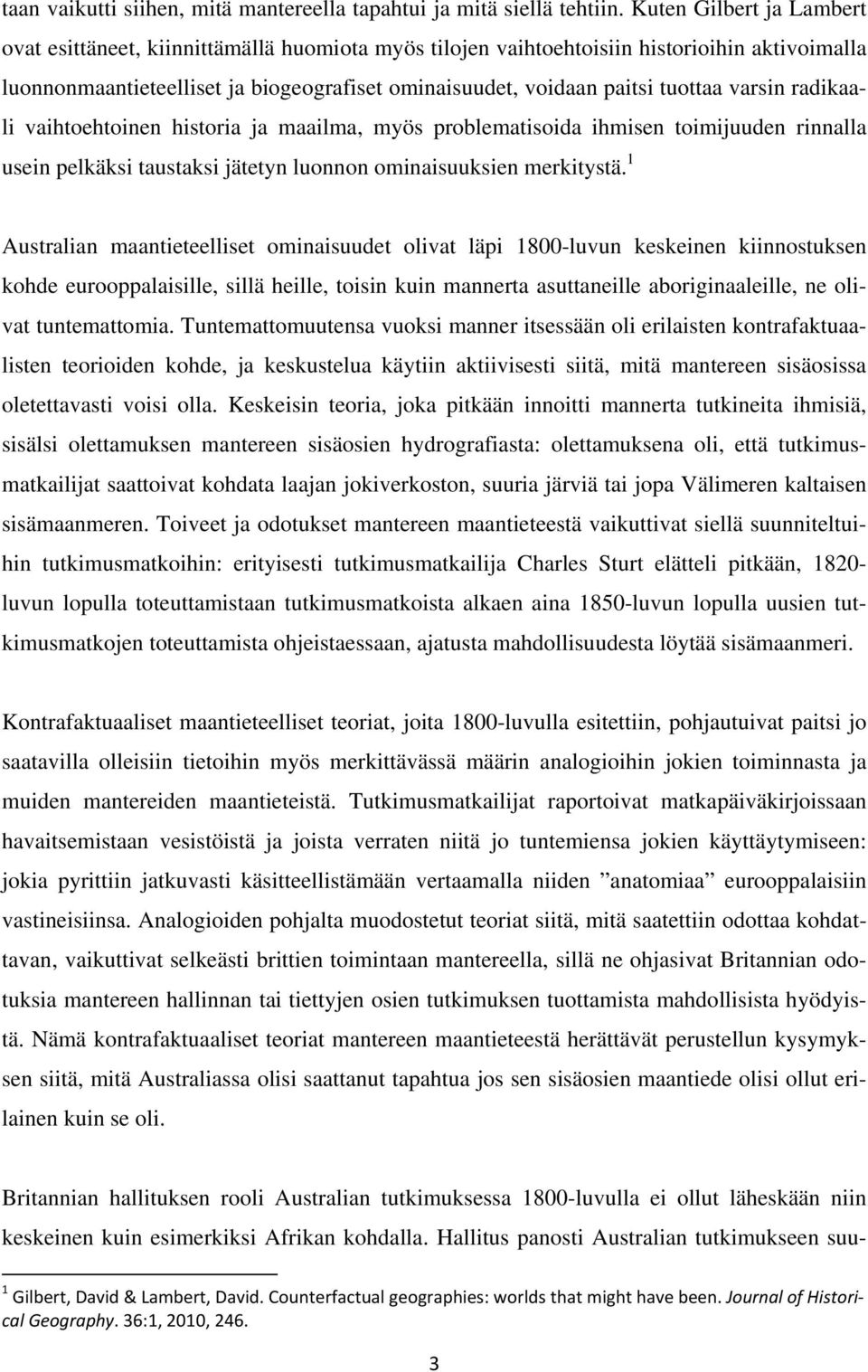 taan vaikutti siihen, mitä mantereella tapahtui ja mitä siellä tehtiin. Kuten Gilbert ja Lambert ovat esittäneet, kiinnittämällä huomiota myös tilojen vaihtoehtoisiin historioihin aktivoimalla luonnonmaantieteelliset ja biogeografiset ominaisuudet, voidaan paitsi tuottaa varsin radikaali vaihtoehtoinen historia ja maailma, myös problematisoida ihmisen toimijuuden rinnalla usein pelkäksi taustaksi jätetyn luonnon ominaisuuksien merkitystä.$^1$

Australian maantieteelliset ominaisuudet olivat läpi 1800-luvun keskeinen kiinnostuksen kohde eurooppalaisille, sillä heille, toisin kuin mannerta asuttaneille aboriginaaleille, ne olivat tuntemattomia. Tuntemattomuutensa vuoksi manner itsessään oli erilaisten kontrafaktuaalisten teorioiden kohde, ja keskustelua käytiin aktiivisesti siitä, mitä mantereen sisäosissa oletettavasti voisi olla. Keskeisin teoria, joka pitkään innoitti mannerta tutkineita ihmisiä, sisälsi olettamuksen mantereen sisäosien hydrografiasta: olettamuksena oli, että tutkimusmatkailijat saattoivat kohdata laajan jokiverkoston, suuria järviä tai jopa Välimeren kaltaisen sisämaanmeren. Toiveet ja odotukset mantereen maantieteestä vaikuttivat siellä suunniteltuihin tutkimusmatkoihin: erityisesti tutkimusmatkailija Charles Sturt elätteli pitkään, 1820-luvun lopulla toteuttamistaan tutkimusmatkoista alkaen aina 1850-luvun lopulla uusien tutkimusmatkojen toteuttamista ohjeistaessaan, ajatusta mahdollisuudesta löytää sisämaanmeri.

Kontrafaktuaaliset maantieteelliset teoriat, joita 1800-luvulla esitettiin, pohjautuivat paitsi jo saatavilla olleisiin tietoihin myös merkittävässä määrin analogioihin jokien toiminnasta ja muiden mantereiden maantieteistä. Tutkimusmatkailijat raportoivat matkapäiväkirjoissaan havaitsemistaan vesistöistä ja joista verraten niitä jo tuntemiensa jokien käyttäytymiseen: jokia pyrittiin jatkuvasti käsitteellistämään vertaamalla niiden ”anatomiaa” eurooppalaisiin vastineisiinsa. Analogioiden pohjalta muodostetut teoriat siitä, mitä saatettiin odottaa kohdattavan, vaikuttivat selkeästi brittien toimintaan mantereella, sillä ne ohjasivat Britannian odotuksia mantereen hallinnan tai tiettyjen osien tutkimuksen tuottamista mahdollisista hyödyistä. Nämä kontrafaktuaaliset teoriat mantereen maantieteestä herättävät perustellun kysymyksen siitä, mitä Australiassa olisi saattanut tapahtua jos sen sisäosien maantiede olisi ollut erilainen kuin se oli.

Britannian hallituksen rooli Australian tutkimuksessa 1800-luvulla ei ollut läheskään niin keskeinen kuin esimerkiksi Afrikan kohdalla. Hallitus panosti Australian tutkimukseen suu-

$^1$ Gilbert, David & Lambert, David. Counterfactual geographies: worlds that might have been. Journal of Historical Geography. 36:1, 2010, 246.

3